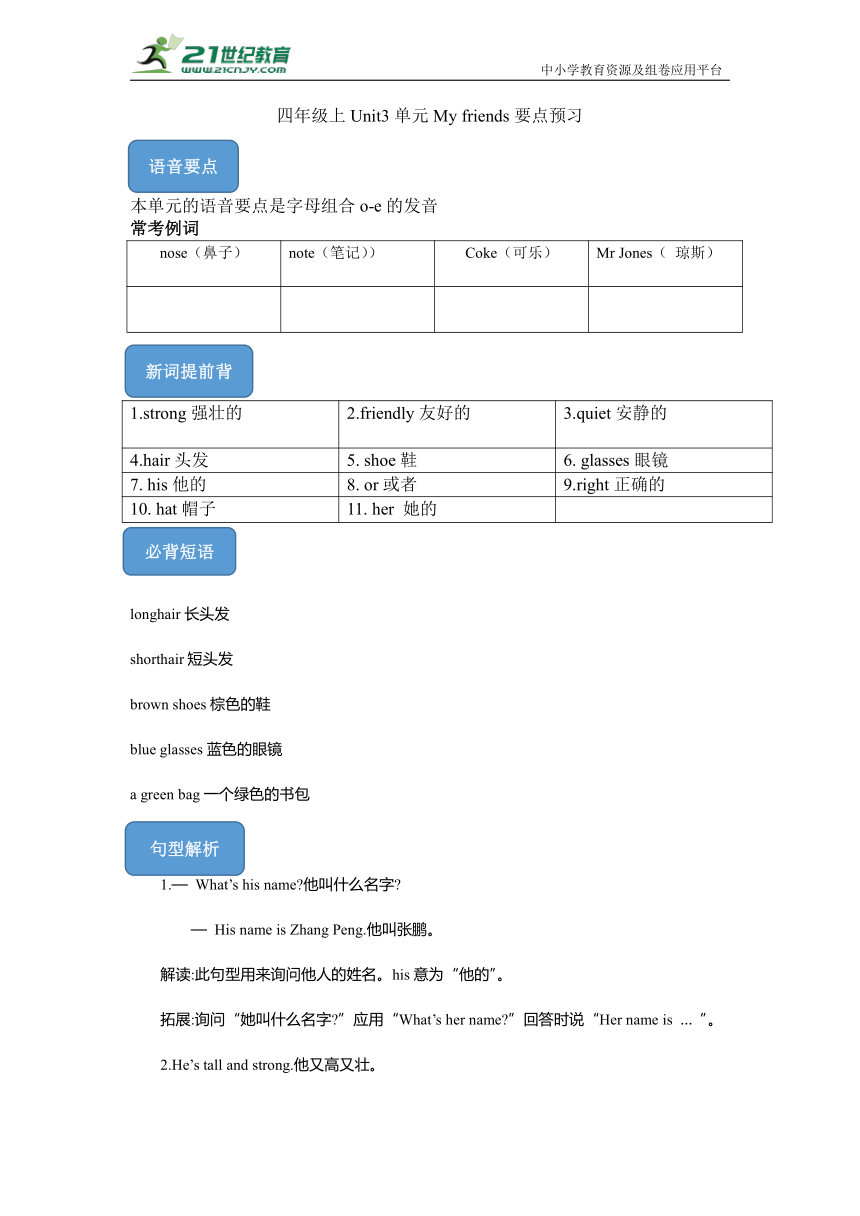 21世纪教育
www.21cnjy.com
中小学教育资源及组卷应用平台

四年级上 Unit3 单元 My friends 要点预习

语音要点

本单元的语音要点是字母组合 o-e 的发音
常考例词

| nose（鼻子） | note（笔记）) | Coke（可乐） | Mr Jones（ 琼斯） |
|---|---|---|---|
| | | | |

新词提前背

| 1.strong 强壮的 | 2.friendly 友好的 | 3.quiet 安静的 |
|---|---|---|
| 4.hair 头发 | 5. shoe 鞋 | 6. glasses 眼镜 |
| 7. his 他的 | 8. or 或者 | 9.right 正确的 |
| 10. hat 帽子 | 11. her 她的 | |

必背短语

longhair 长头发

shorthair 短头发

brown shoes 棕色的鞋

blue glasses 蓝色的眼镜

a green bag 一个绿色的书包

句型解析

1.— What's his name?他叫什么名字?

— His name is Zhang Peng.他叫张鹏。

解读:此句型用来询问他人的姓名。his 意为"他的"。

拓展:询问"她叫什么名字?"应用"What's her name?"回答时说"Her name is ... "。

2.He's tall and strong.他又高又壮。